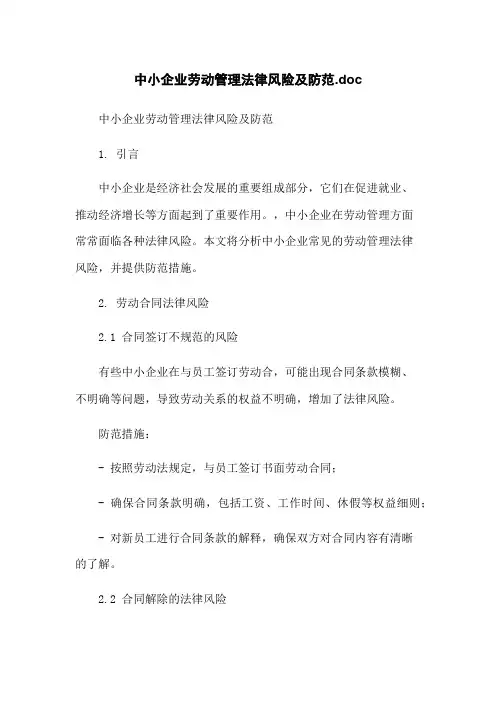 中小企业劳动管理法律风险及防范.doc

中小企业劳动管理法律风险及防范

1. 引言

中小企业是经济社会发展的重要组成部分，它们在促进就业、推动经济增长等方面起到了重要作用。，中小企业在劳动管理方面常常面临各种法律风险。本文将分析中小企业常见的劳动管理法律风险，并提供防范措施。

2. 劳动合同法律风险

2.1 合同签订不规范的风险

有些中小企业在与员工签订劳动合，可能出现合同条款模糊、不明确等问题，导致劳动关系的权益不明确，增加了法律风险。

防范措施：

- 按照劳动法规定，与员工签订书面劳动合同；

- 确保合同条款明确，包括工资、工作时间、休假等权益细则；

- 对新员工进行合同条款的解释，确保双方对合同内容有清晰的了解。

2.2 合同解除的法律风险